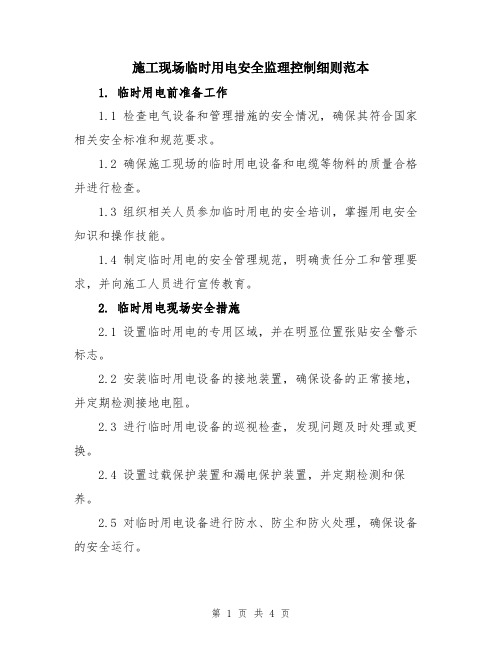 施工现场临时用电安全监理控制细则范本

1. 临时用电前准备工作

1.1 检查电气设备和管理措施的安全情况，确保其符合国家相关安全标准和规范要求。

1.2 确保施工现场的临时用电设备和电缆等物料的质量合格并进行检查。

1.3 组织相关人员参加临时用电的安全培训，掌握用电安全知识和操作技能。

1.4 制定临时用电的安全管理规范，明确责任分工和管理要求，并向施工人员进行宣传教育。

2. 临时用电现场安全措施

2.1 设置临时用电的专用区域，并在明显位置张贴安全警示标志。

2.2 安装临时用电设备的接地装置，确保设备的正常接地，并定期检测接地电阻。

2.3 进行临时用电设备的巡视检查，发现问题及时处理或更换。

2.4 设置过载保护装置和漏电保护装置，并定期检测和保养。

2.5 对临时用电设备进行防水、防尘和防火处理，确保设备的安全运行。

第 1 页 共 4 页